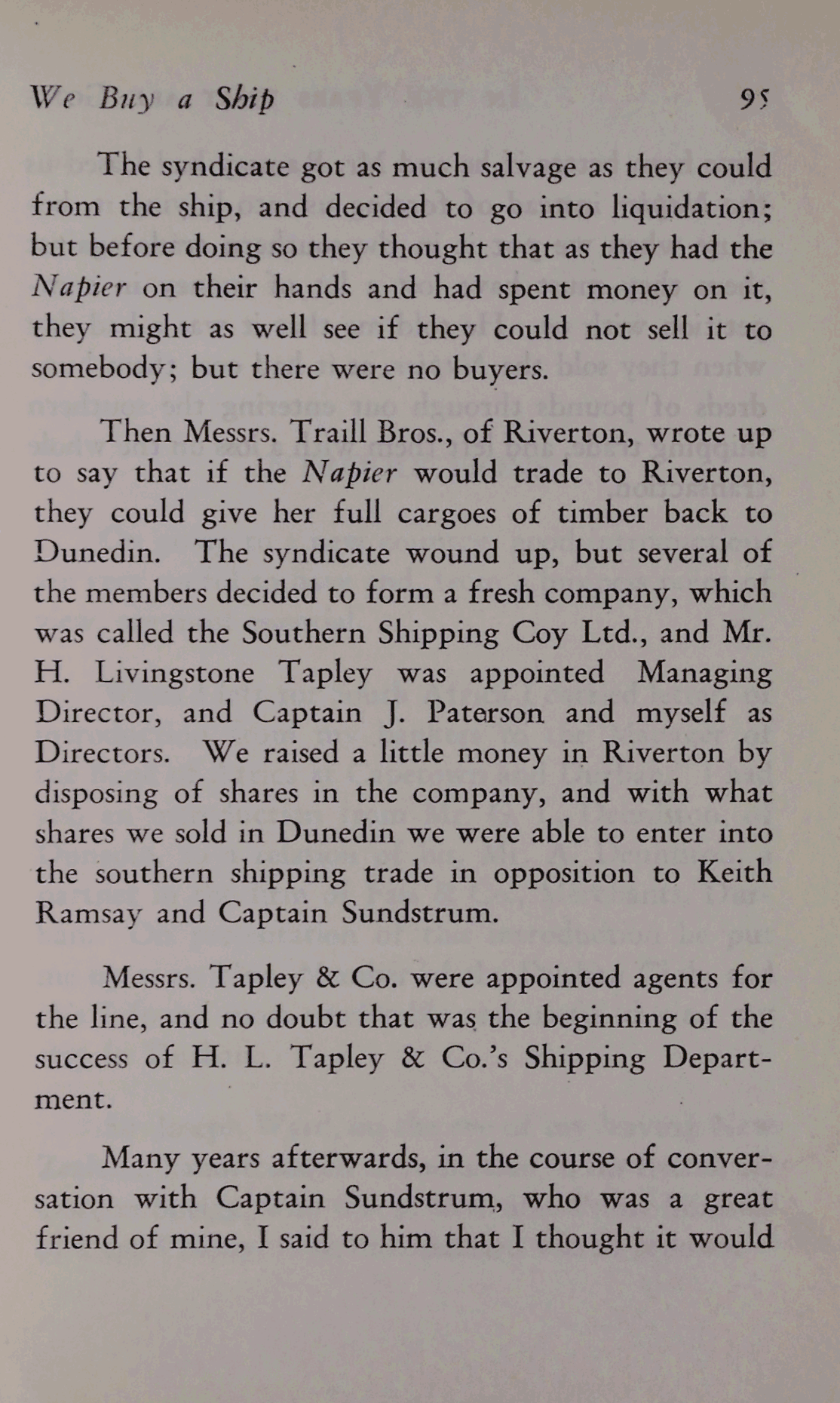 We Buy a Ship 95

The syndicate got as much salvage as they could from the ship, and decided to go into liquidation; but before doing so they thought that as they had the Napier on their hands and had spent money on it, they might as well see if they could not sell it to somebody; but there were no buyers.

Then Messrs. Traill Bros., of Riverton, wrote up to say that if the Napier would trade to Riverton, they could give her full cargoes of timber back to Dunedin. The syndicate wound up, but several of the members decided to form a fresh company, which was called the Southern Shipping Coy Ltd., and Mr. H. Livingstone Tapley was appointed Managing Director, and Captain J. Paterson and myself as Directors. We raised a little money in Riverton by disposing of shares in the company, and with what shares we sold in Dunedin we were able to enter into the southern shipping trade in opposition to Keith Ramsay and Captain Sundstrum.

Messrs. Tapley & Co. were appointed agents for the line, and no doubt that was the beginning of the success of H. L. Tapley & Co.'s Shipping Department.

Many years afterwards, in the course of conversation with Captain Sundstrum, who was a great friend of mine, I said to him that I thought it would